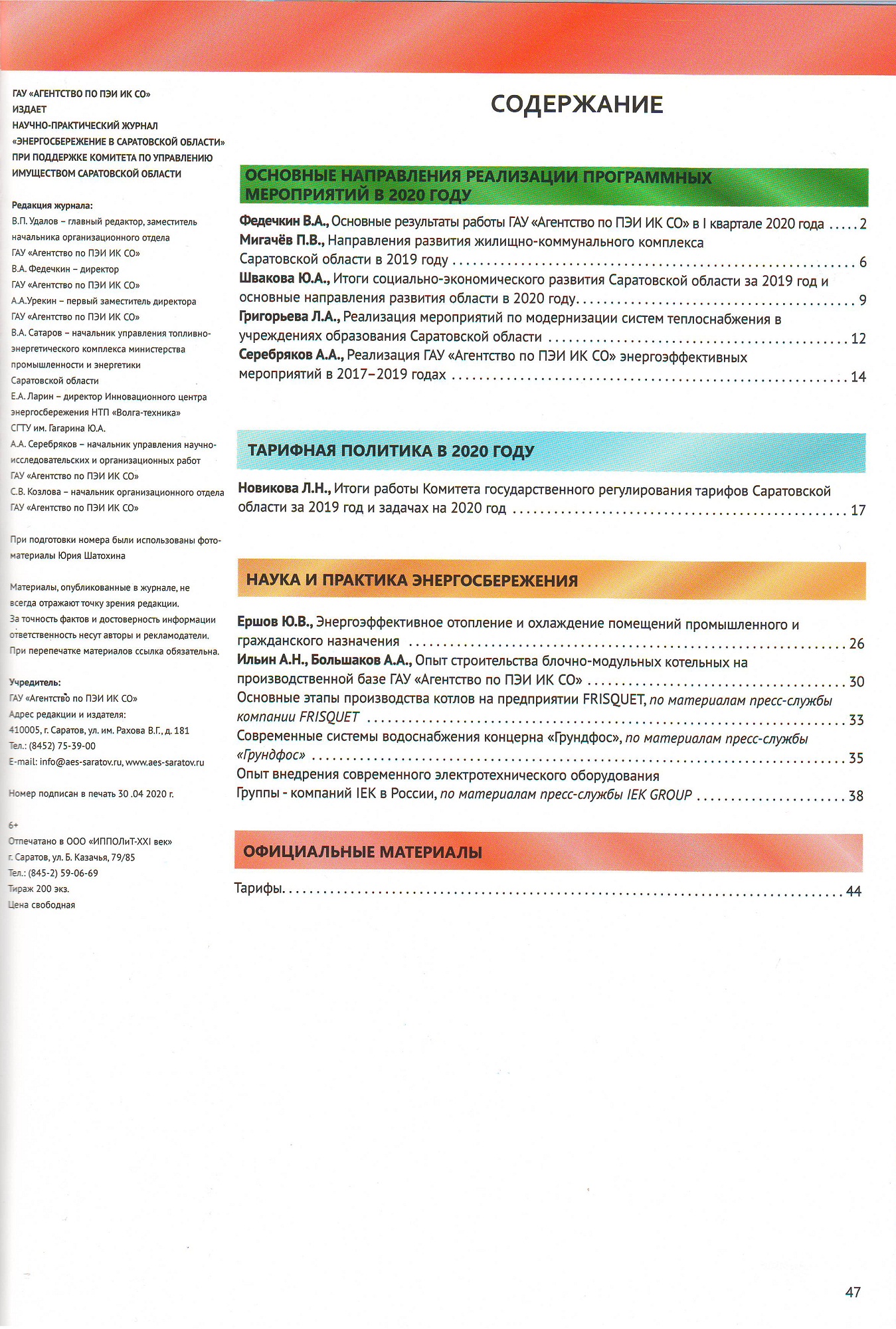 ГАУ «АГЕНТСТВО ПО ПЭИ ИК СО»
ИЗДАЕТ
НАУЧНО-ПРАКТИЧЕСКИЙ ЖУРНАЛ
«ЭНЕРГОСБЕРЕЖЕНИЕ В САРАТОВСКОЙ ОБЛАСТИ»
ПРИ ПОДДЕРЖКЕ КОМИТЕТА ПО УПРАВЛЕНИЮ
ИМУЩЕСТВОМ САРАТОВСКОЙ ОБЛАСТИ

Редакция журнала:
В.П. Удалов – главный редактор, заместитель начальника организационного отдела ГАУ «Агентство по ПЭИ ИК СО»
В.А. Федечкин – директор ГАУ «Агентство по ПЭИ ИК СО»
А.А.Урекин – первый заместитель директора ГАУ «Агентство по ПЭИ ИК СО»
В.А. Сатаров – начальник управления топливно-энергетического комплекса министерства промышленности и энергетики Саратовской области
Е.А. Ларин – директор Инновационного центра энергосбережения НТП «Волга-техника» СГТУ им. Гагарина Ю.А.
А.А. Серебряков – начальник управления научно-исследовательских и организационных работ ГАУ «Агентство по ПЭИ ИК СО»
С.В. Козлова – начальник организационного отдела ГАУ «Агентство по ПЭИ ИК СО»

При подготовки номера были использованы фотоматериалы Юрия Шатохина

Материалы, опубликованные в журнале, не всегда отражают точку зрения редакции.
За точность фактов и достоверность информации ответственность несут авторы и рекламодатели.
При перепечатке материалов ссылка обязательна.

Учредитель:
ГАУ «Агентство по ПЭИ ИК СО»
Адрес редакции и издателя:
410005, г. Саратов, ул. им. Рахова В.Г., д. 181
Тел.: (8452) 75-39-00
E-mail: info@aes-saratov.ru, www.aes-saratov.ru

Номер подписан в печать 30 .04 2020 г.

6+
Отпечатано в ООО «ИППОЛиТ-XXI век»
г. Саратов, ул. Б. Казачья, 79/85
Тел.: (845-2) 59-06-69
Тираж 200 экз.
Цена свободная

СОДЕРЖАНИЕ

ОСНОВНЫЕ НАПРАВЛЕНИЯ РЕАЛИЗАЦИИ ПРОГРАММНЫХ МЕРОПРИЯТИЙ В 2020 ГОДУ

Федечкин В.А., Основные результаты работы ГАУ «Агентство по ПЭИ ИК СО» в I квартале 2020 года . . . . . 2
Мигачёв П.В., Направления развития жилищно-коммунального комплекса Саратовской области в 2019 году . . . . . 6
Швакова Ю.А., Итоги социально-экономического развития Саратовской области за 2019 год и основные направления развития области в 2020 году. . . . . 9
Григорьева Л.А., Реализация мероприятий по модернизации систем теплоснабжения в учреждениях образования Саратовской области . . . . . 12
Серебряков А.А., Реализация ГАУ «Агентство по ПЭИ ИК СО» энергоэффективных мероприятий в 2017–2019 годах . . . . . 14

ТАРИФНАЯ ПОЛИТИКА В 2020 ГОДУ

Новикова Л.Н., Итоги работы Комитета государственного регулирования тарифов Саратовской области за 2019 год и задачах на 2020 год . . . . . 17

НАУКА И ПРАКТИКА ЭНЕРГОСБЕРЕЖЕНИЯ

Ершов Ю.В., Энергоэффективное отопление и охлаждение помещений промышленного и гражданского назначения . . . . . 26
Ильин А.Н., Большаков А.А., Опыт строительства блочно-модульных котельных на производственной базе ГАУ «Агентство по ПЭИ ИК СО» . . . . . 30
Основные этапы производства котлов на предприятии FRISQUET, по материалам пресс-службы компании FRISQUET . . . . . 33
Современные системы водоснабжения концерна «Грундфос», по материалам пресс-службы «Грундфос» . . . . . 35
Опыт внедрения современного электротехнического оборудования Группы - компаний IEK в России, по материалам пресс-службы IEK GROUP . . . . . 38

ОФИЦИАЛЬНЫЕ МАТЕРИАЛЫ

Тарифы. . . . . 44

47